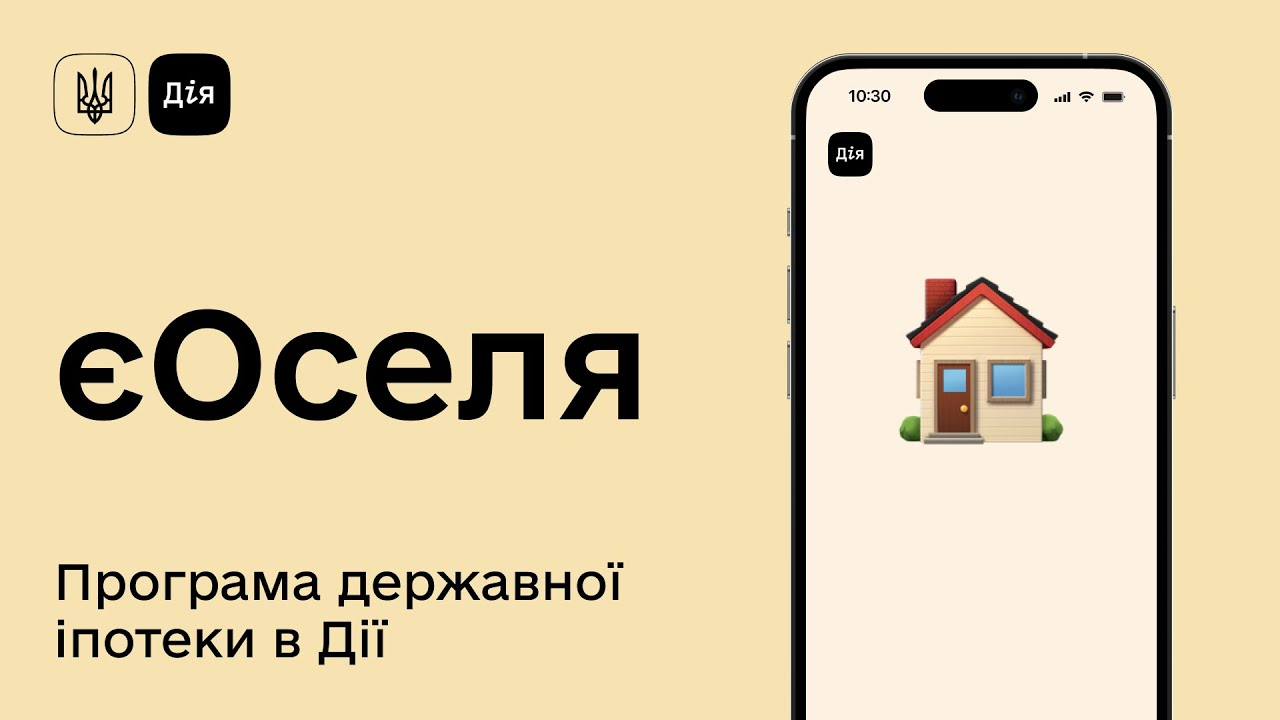 Дія

єОселя

Програма державної іпотеки в Дії

10:30

Дія